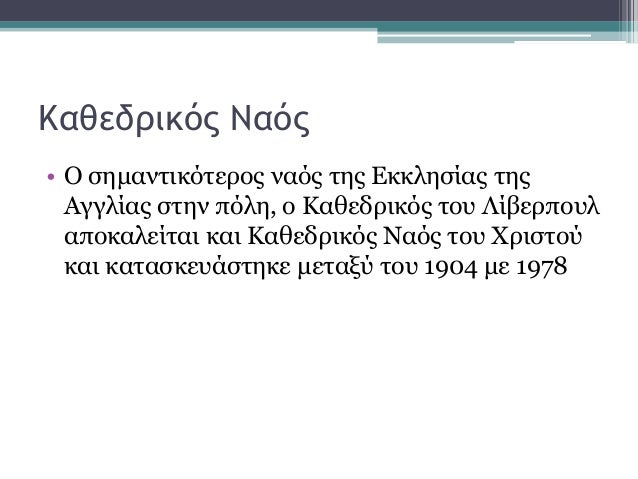 Καθεδρικός Ναός

• Ο σημαντικότερος ναός της Εκκλησίας της Αγγλίας στην πόλη, ο Καθεδρικός του Λίβερπουλ αποκαλείται και Καθεδρικός Ναός του Χριστού και κατασκευάστηκε μεταξύ του 1904 με 1978